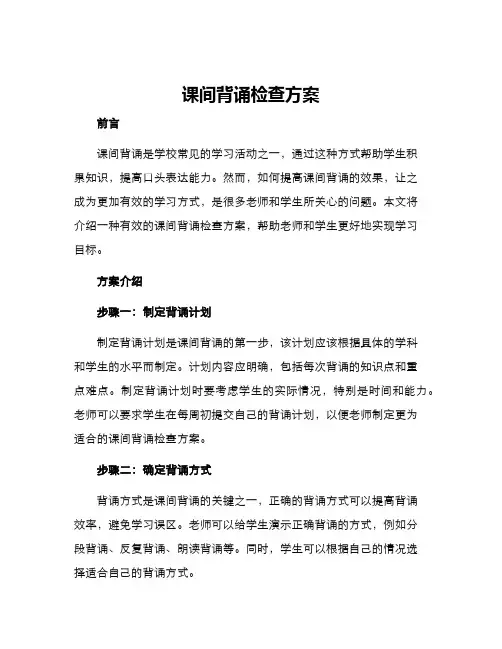 课间背诵检查方案

前言

课间背诵是学校常见的学习活动之一，通过这种方式帮助学生积累知识，提高口头表达能力。然而，如何提高课间背诵的效果，让之成为更加有效的学习方式，是很多老师和学生所关心的问题。本文将介绍一种有效的课间背诵检查方案，帮助老师和学生更好地实现学习目标。

方案介绍

步骤一：制定背诵计划

制定背诵计划是课间背诵的第一步，该计划应该根据具体的学科和学生的水平而制定。计划内容应明确，包括每次背诵的知识点和重点难点。制定背诵计划时要考虑学生的实际情况，特别是时间和能力。老师可以要求学生在每周初提交自己的背诵计划，以便老师制定更为适合的课间背诵检查方案。

步骤二：确定背诵方式

背诵方式是课间背诵的关键之一，正确的背诵方式可以提高背诵效率，避免学习误区。老师可以给学生演示正确背诵的方式，例如分段背诵、反复背诵、朗读背诵等。同时，学生可以根据自己的情况选择适合自己的背诵方式。